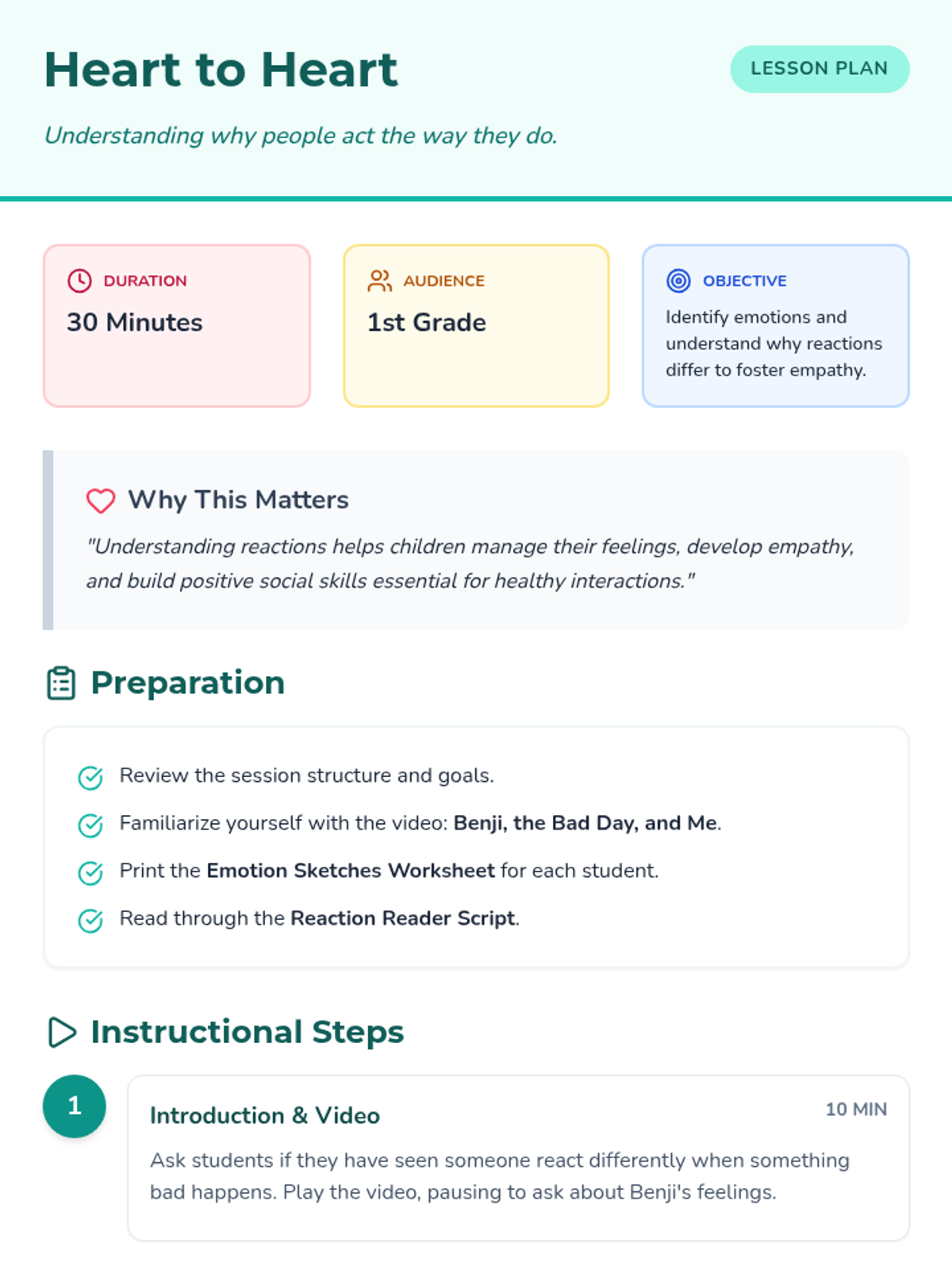 Heart to Heart

LESSON PLAN

Understanding why people act the way they do.

DURATION
30 Minutes

AUDIENCE
1st Grade

OBJECTIVE
Identify emotions and understand why reactions differ to foster empathy.

Why This Matters

"Understanding reactions helps children manage their feelings, develop empathy, and build positive social skills essential for healthy interactions."

Preparation

Review the session structure and goals.

Familiarize yourself with the video: Benji, the Bad Day, and Me.

Print the Emotion Sketches Worksheet for each student.

Read through the Reaction Reader Script.

Instructional Steps

1

Introduction & Video

10 MIN

Ask students if they have seen someone react differently when something bad happens. Play the video, pausing to ask about Benji's feelings.